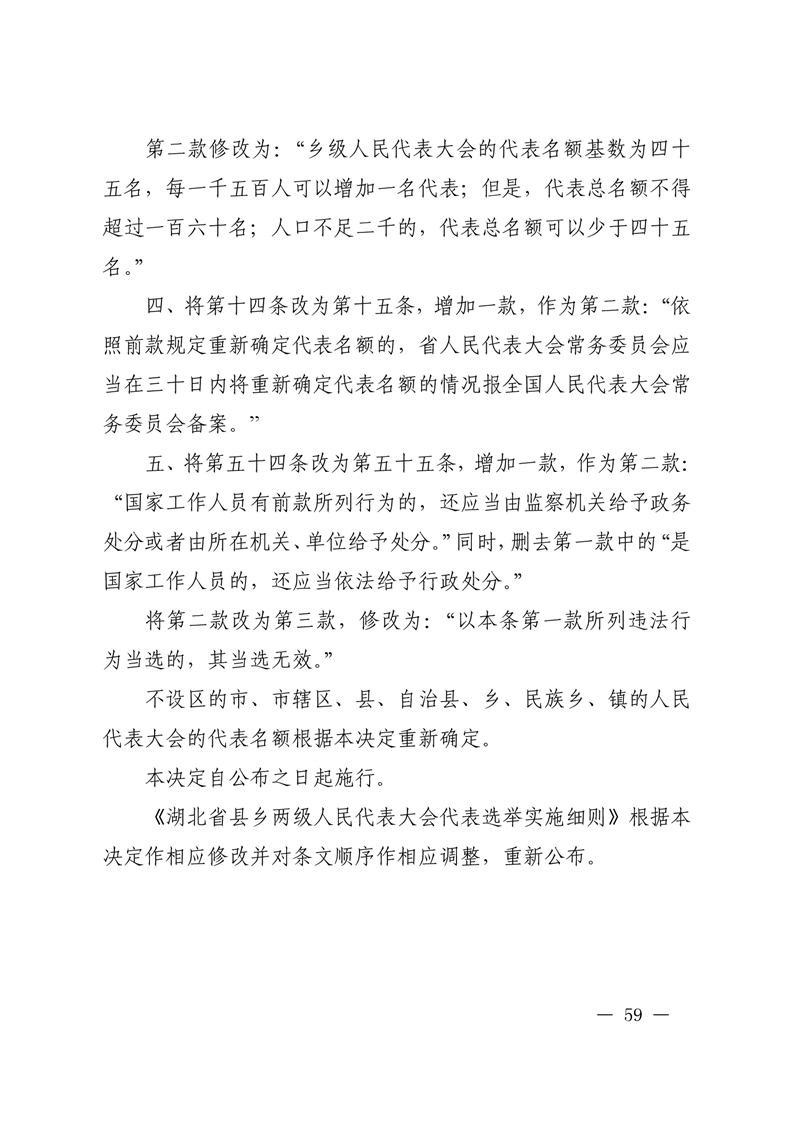 第二款修改为：“乡级人民代表大会的代表名额基数为四十五名，每一千五百人可以增加一名代表；但是，代表总名额不得超过一百六十名；人口不足二千的，代表总名额可以少于四十五名。”

四、将第十四条改为第十五条，增加一款，作为第二款：“依照前款规定重新确定代表名额的，省人民代表大会常务委员会应当在三十日内将重新确定代表名额的情况报全国人民代表大会常务委员会备案。”

五、将第五十四条改为第五十五条，增加一款，作为第二款：“国家工作人员有前款所列行为的，还应当由监察机关给予政务处分或者由所在机关、单位给予处分。”同时，删去第一款中的“是国家工作人员的，还应当依法给予行政处分。”

将第二款改为第三款，修改为：“以本条第一款所列违法行为当选的，其当选无效。”

不设区的市、市辖区、县、自治县、乡、民族乡、镇的人民代表大会的代表名额根据本决定重新确定。

本决定自公布之日起施行。

《湖北省县乡两级人民代表大会代表选举实施细则》根据本决定作相应修改并对条文顺序作相应调整，重新公布。

— 59 —